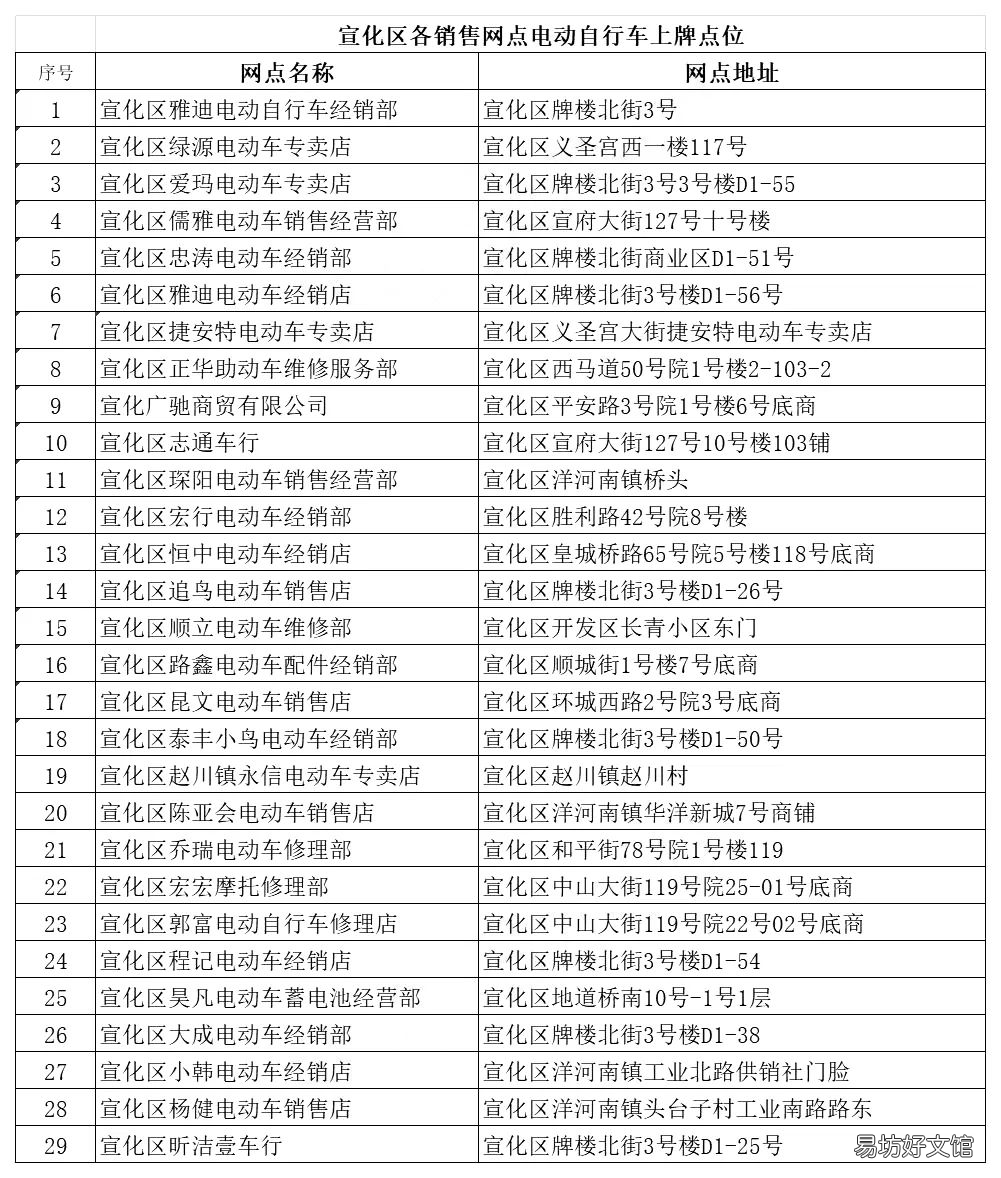 宣化区各销售网点电动自行车上牌点位

| 序号 | 网点名称 | 网点地址 |
|---|---|---|
| 1 | 宣化区雅迪电动自行车经销部 | 宣化区牌楼北街3号 |
| 2 | 宣化区绿源电动车专卖店 | 宣化区义圣宫西一楼117号 |
| 3 | 宣化区爱玛电动车专卖店 | 宣化区牌楼北街3号3号楼D1-55 |
| 4 | 宣化区儒雅电动车销售经营部 | 宣化区宣府大街127号十号楼 |
| 5 | 宣化区忠涛电动车经销部 | 宣化区牌楼北街商业区D1-51号 |
| 6 | 宣化区雅迪电动车经销店 | 宣化区牌楼北街3号楼D1-56号 |
| 7 | 宣化区捷安特电动车专卖店 | 宣化区义圣宫大街捷安特电动车专卖店 |
| 8 | 宣化区正华助动车维修服务部 | 宣化区西马道50号院1号楼2-103-2 |
| 9 | 宣化广驰商贸有限公司 | 宣化区平安路3号院1号楼6号底商 |
| 10 | 宣化区志通车行 | 宣化区宣府大街127号10号楼103铺 |
| 11 | 宣化区琛阳电动车销售经营部 | 宣化区洋河南镇桥头 |
| 12 | 宣化区宏行电动车经销部 | 宣化区胜利路42号院8号楼 |
| 13 | 宣化区恒中电动车经销店 | 宣化区皇城桥路65号院5号楼118号底商 |
| 14 | 宣化区追鸟电动车销售店 | 宣化区牌楼北街3号楼D1-26号 |
| 15 | 宣化区顺立电动车维修部 | 宣化区开发区长青小区东门 |
| 16 | 宣化区路鑫电动车配件经销部 | 宣化区顺城街1号楼7号底商 |
| 17 | 宣化区昆文电动车销售店 | 宣化区环城西路2号院3号底商 |
| 18 | 宣化区泰丰小鸟电动车经销部 | 宣化区牌楼北街3号楼D1-50号 |
| 19 | 宣化区赵川镇永信电动车专卖店 | 宣化区赵川镇赵川村 |
| 20 | 宣化区陈亚会电动车销售店 | 宣化区洋河南镇华洋新城7号商铺 |
| 21 | 宣化区乔瑞电动车修理部 | 宣化区和平街78号院1号楼119 |
| 22 | 宣化区宏宏摩托修理部 | 宣化区中山大街119号院25-01号底商 |
| 23 | 宣化区郭富电动自行车修理店 | 宣化区中山大街119号院22号02号底商 |
| 24 | 宣化区程记电动车经销店 | 宣化区牌楼北街3号楼D1-54 |
| 25 | 宣化区昊凡电动车蓄电池经营部 | 宣化区地道桥南10号-1号1层 |
| 26 | 宣化区大成电动车经销部 | 宣化区牌楼北街3号楼D1-38 |
| 27 | 宣化区小韩电动车经销店 | 宣化区洋河南镇工业北路供销社门脸 |
| 28 | 宣化区杨健电动车销售店 | 宣化区洋河南镇头台子村工业南路路东 |
| 29 | 宣化区昕洁壹车行 | 宣化区牌楼北街3号楼D1-25号 |

易坊好文馆